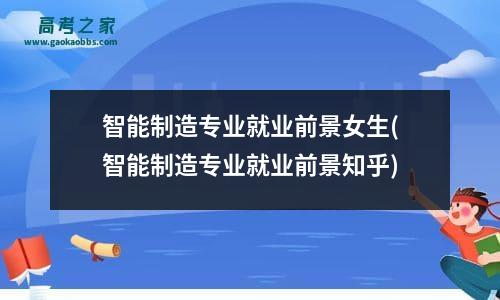 高考之家
www.gaokaobbs.com

智能制造专业就业前景女生(智能制造专业就业前景知乎)